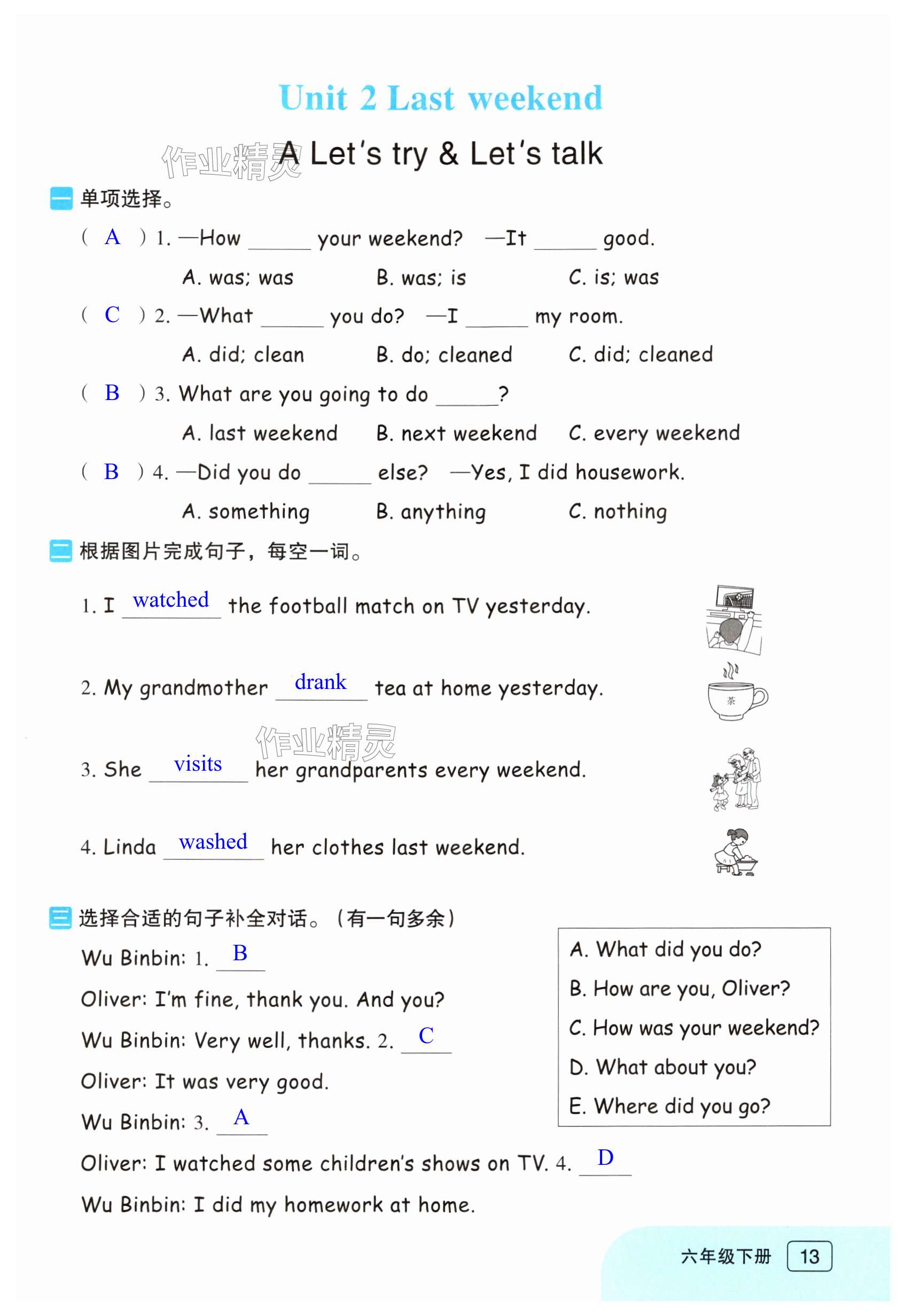 Unit 2 Last weekend

作业精灵 A Let's try & Let's talk

一 单项选择。

( A ) 1. —How ______ your weekend? —It ______ good.

A. was; was B. was; is C. is; was

( C ) 2. —What ______ you do? —I ______ my room.

A. did; clean B. do; cleaned C. did; cleaned

( B ) 3. What are you going to do ______?

A. last weekend B. next weekend C. every weekend

( B ) 4. —Did you do ______ else? —Yes, I did housework.

A. something B. anything C. nothing

二 根据图片完成句子，每空一词。

1. I watched the football match on TV yesterday.

2. My grandmother drank tea at home yesterday.

茶

作业精灵

3. She visits her grandparents every weekend.

4. Linda washed her clothes last weekend.

三 选择合适的句子补全对话。(有一句多余)

Wu Binbin: 1. B

Oliver: I'm fine, thank you. And you?

Wu Binbin: Very well, thanks. 2. C

Oliver: It was very good.

Wu Binbin: 3. A

Oliver: I watched some children's shows on TV. 4. D

Wu Binbin: I did my homework at home.

A. What did you do?
B. How are you, Oliver?
C. How was your weekend?
D. What about you?
E. Where did you go?

六年级下册 13